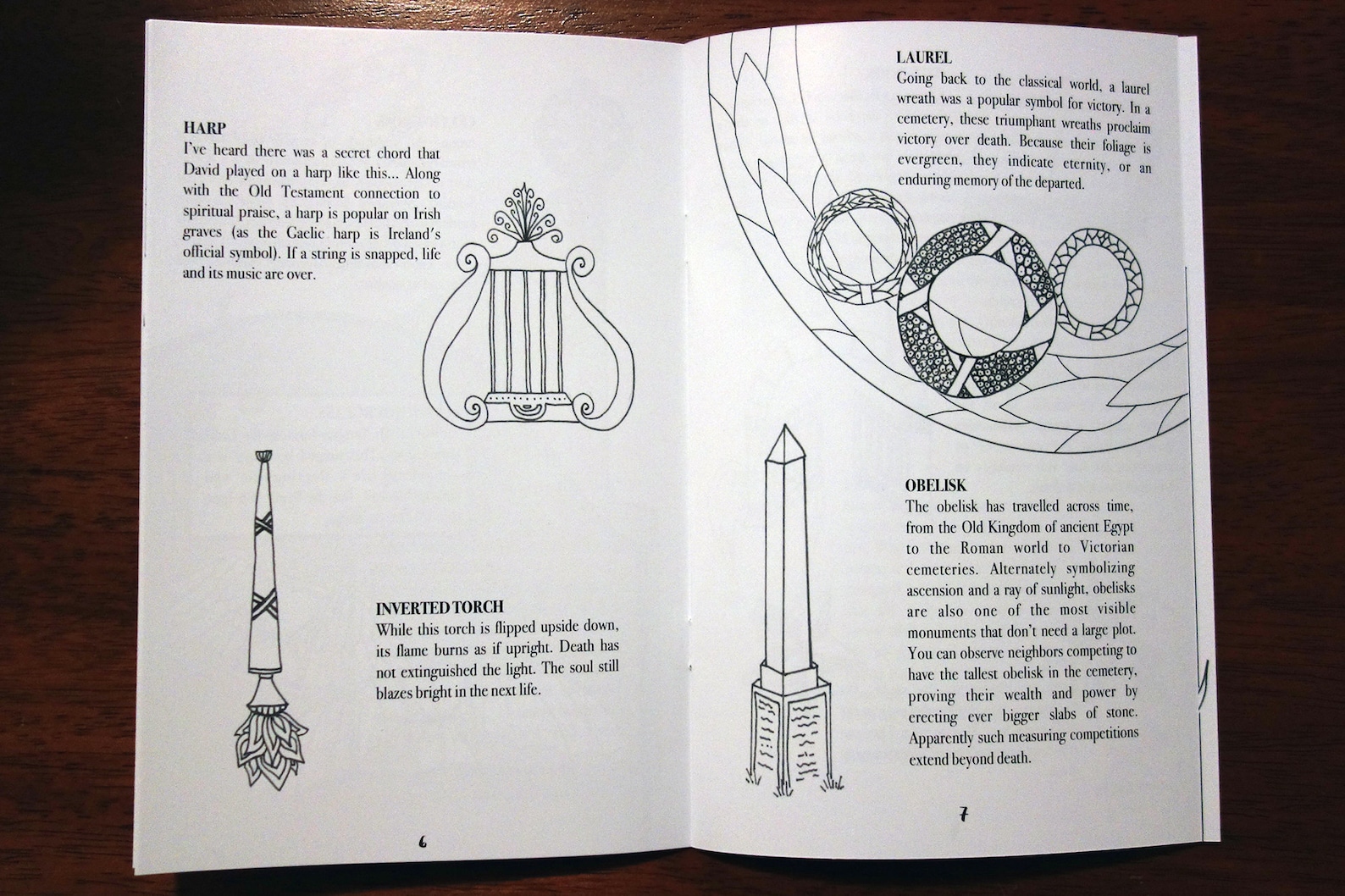 HARP
I've heard there was a secret chord that David played on a harp like this... Along with the Old Testament connection to spiritual praise, a harp is popular on Irish graves (as the Gaelic harp is Ireland's official symbol). If a string is snapped, life and its music are over.

INVERTED TORCH
While this torch is flipped upside down, its flame burns as if upright. Death has not extinguished the light. The soul still blazes bright in the next life.

6

LAUREL
Going back to the classical world, a laurel wreath was a popular symbol for victory. In a cemetery, these triumphant wreaths proclaim victory over death. Because their foliage is evergreen, they indicate eternity, or an enduring memory of the departed.

OBELISK
The obelisk has travelled across time, from the Old Kingdom of ancient Egypt to the Roman world to Victorian cemeteries. Alternately symbolizing ascension and a ray of sunlight, obelisks are also one of the most visible monuments that don't need a large plot. You can observe neighbors competing to have the tallest obelisk in the cemetery, proving their wealth and power by erecting ever bigger slabs of stone. Apparently such measuring competitions extend beyond death.

7